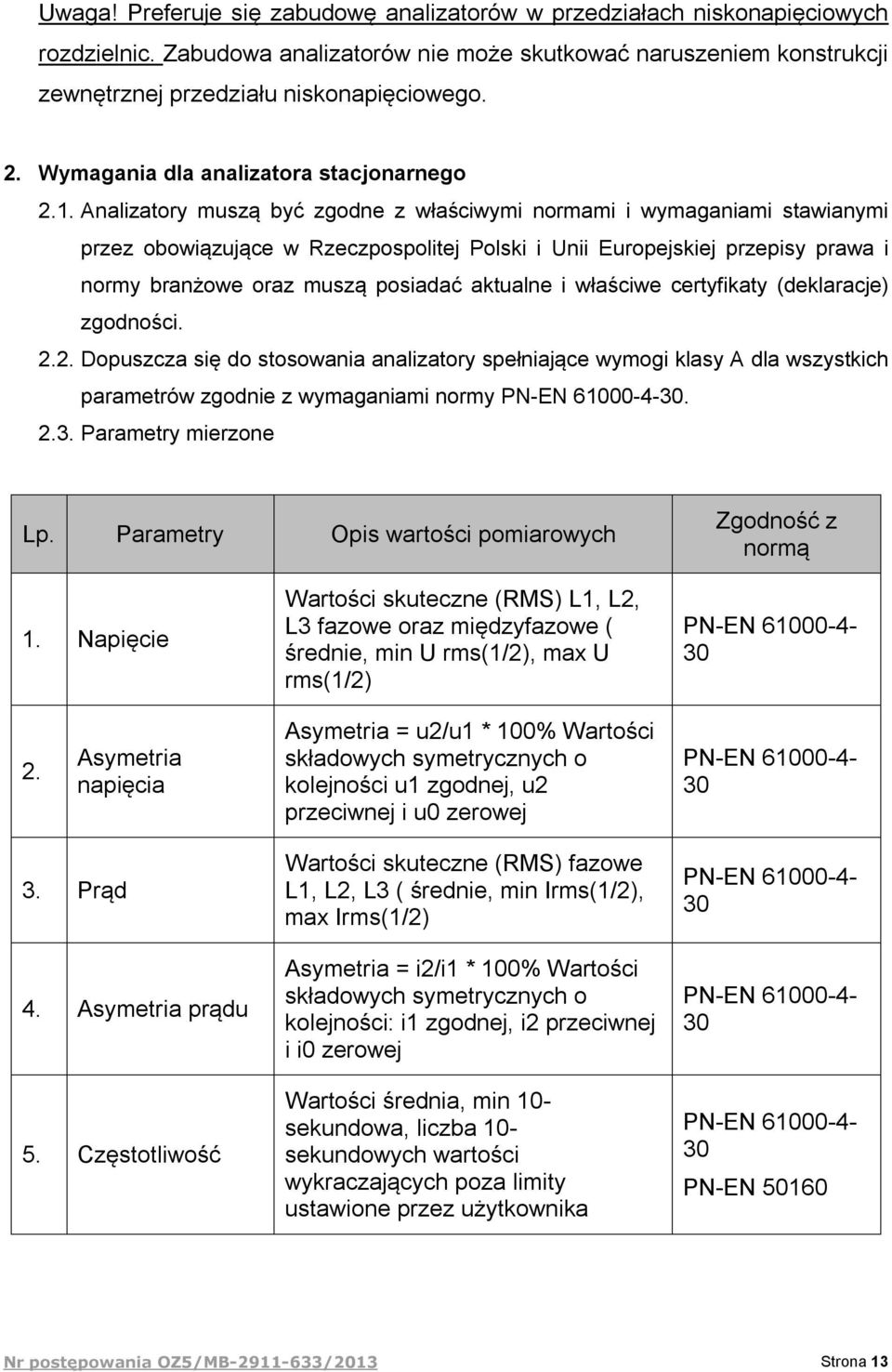 Uwaga! Preferuje się zabudowę analizatorów w przedziałach niskonapięciowych rozdzielnic. Zabudowa analizatorów nie może skutkować naruszeniem konstrukcji zewnętrznej przedziału niskonapięciowego.

2. Wymagania dla analizatora stacjonarnego

2.1. Analizatory muszą być zgodne z właściwymi normami i wymaganiami stawianymi przez obowiązujące w Rzeczpospolitej Polski i Unii Europejskiej przepisy prawa i normy branżowe oraz muszą posiadać aktualne i właściwe certyfikaty (deklaracje) zgodności.

2.2. Dopuszcza się do stosowania analizatory spełniające wymogi klasy A dla wszystkich parametrów zgodnie z wymaganiami normy PN-EN 61000-4-30.

2.3. Parametry mierzone

| Lp. | Parametry | Opis wartości pomiarowych | Zgodność z normą |
|---|---|---|---|
| 1. | Napięcie | Wartości skuteczne (RMS) L1, L2, L3 fazowe oraz międzyfazowe ( średnie, min U rms(1/2), max U rms(1/2) | PN-EN 61000-4-30 |
| 2. | Asymetria napięcia | Asymetria = u2/u1 * 100% Wartości składowych symetrycznych o kolejności u1 zgodnej, u2 przeciwnej i u0 zerowej | PN-EN 61000-4-30 |
| 3. | Prąd | Wartości skuteczne (RMS) fazowe L1, L2, L3 ( średnie, min Irms(1/2), max Irms(1/2) | PN-EN 61000-4-30 |
| 4. | Asymetria prądu | Asymetria = i2/i1 * 100% Wartości składowych symetrycznych o kolejności: i1 zgodnej, i2 przeciwnej i i0 zerowej | PN-EN 61000-4-30 |
| 5. | Częstotliwość | Wartości średnia, min 10-sekundowa, liczba 10-sekundowych wartości wykraczających poza limity ustawione przez użytkownika | PN-EN 61000-4-30 PN-EN 50160 |

Nr postępowania OZ5/MB-2911-633/2013 Strona 13